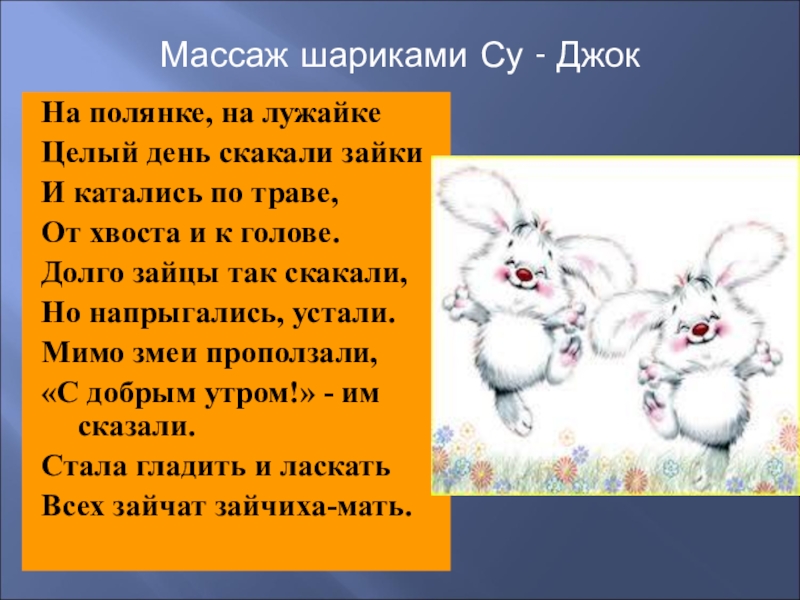 Массаж шариками Су - Джок

На полянке, на лужайке
Целый день скакали зайки
И катались по траве,
От хвоста и к голове.
Долго зайцы так скакали,
Но напрыгались, устали.
Мимо змеи проползали,
«С добрым утром!» - им сказали.
Стала гладить и ласкать
Всех зайчат зайчиха-мать.